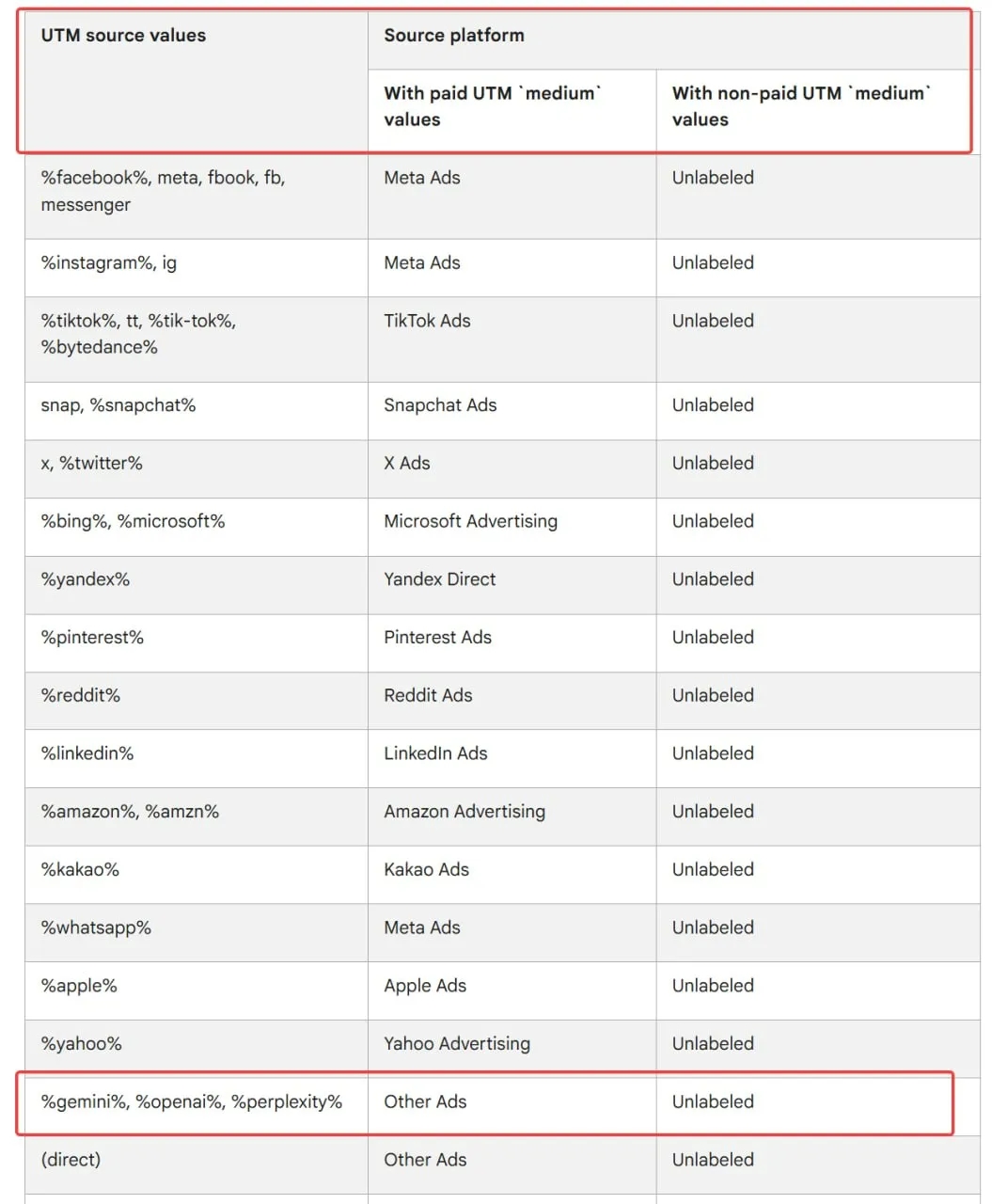 | UTM source values | Source platform | |
|---|---|---|
| | With paid UTM `medium` values | With non-paid UTM `medium` values |
| %facebook%, meta, fbook, fb, messenger | Meta Ads | Unlabeled |
| %instagram%, ig | Meta Ads | Unlabeled |
| %tiktok%, tt, %tik-tok%, %bytedance% | TikTok Ads | Unlabeled |
| snap, %snapchat% | Snapchat Ads | Unlabeled |
| x, %twitter% | X Ads | Unlabeled |
| %bing%, %microsoft% | Microsoft Advertising | Unlabeled |
| %yandex% | Yandex Direct | Unlabeled |
| %pinterest% | Pinterest Ads | Unlabeled |
| %reddit% | Reddit Ads | Unlabeled |
| %linkedin% | LinkedIn Ads | Unlabeled |
| %amazon%, %amzn% | Amazon Advertising | Unlabeled |
| %kakao% | Kakao Ads | Unlabeled |
| %whatsapp% | Meta Ads | Unlabeled |
| %apple% | Apple Ads | Unlabeled |
| %yahoo% | Yahoo Advertising | Unlabeled |
| %gemini%, %openai%, %perplexity% | Other Ads | Unlabeled |
| (direct) | Other Ads | Unlabeled |